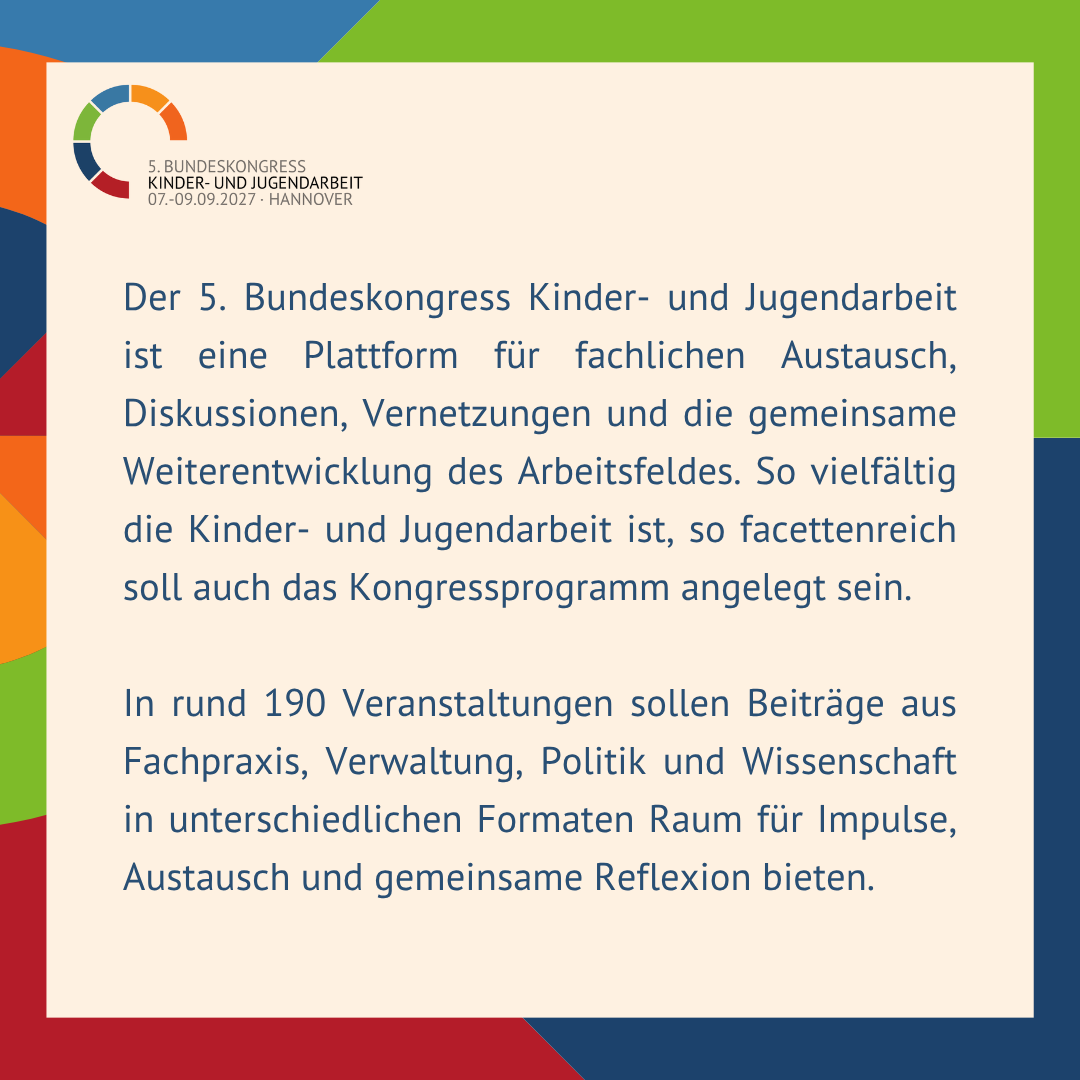 5. BUNDESKONGRESS
KINDER- UND JUGENDARBEIT
07.-09.09.2027 · HANNOVER

Der 5. Bundeskongress Kinder- und Jugendarbeit ist eine Plattform für fachlichen Austausch, Diskussionen, Vernetzungen und die gemeinsame Weiterentwicklung des Arbeitsfeldes. So vielfältig die Kinder- und Jugendarbeit ist, so facettenreich soll auch das Kongressprogramm angelegt sein.

In rund 190 Veranstaltungen sollen Beiträge aus Fachpraxis, Verwaltung, Politik und Wissenschaft in unterschiedlichen Formaten Raum für Impulse, Austausch und gemeinsame Reflexion bieten.